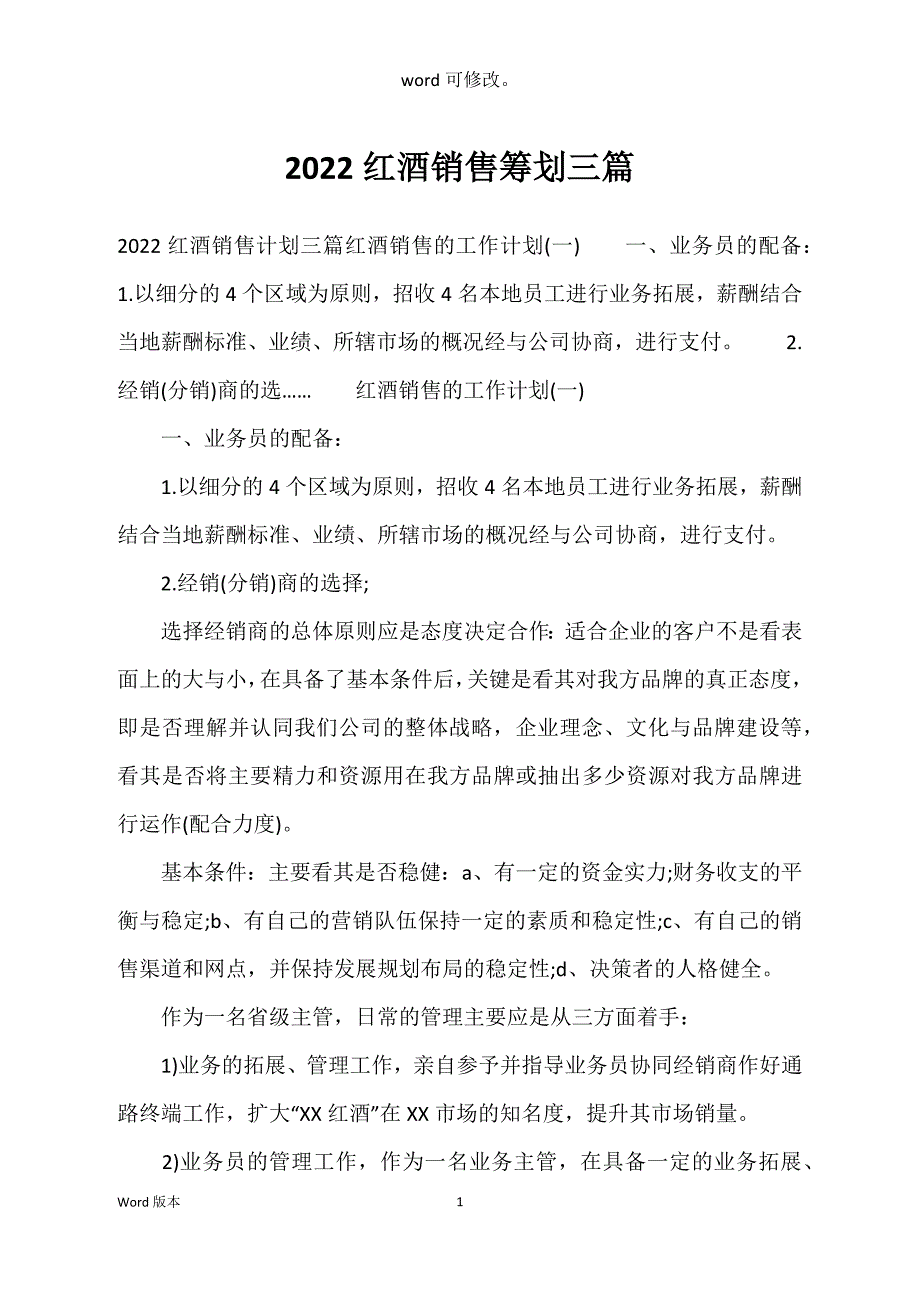 word 可修改。

2022 红酒销售筹划三篇

2022 红酒销售计划三篇红酒销售的工作计划(一)　　一、业务员的配备：1.以细分的 4 个区域为原则，招收 4 名本地员工进行业务拓展，薪酬结合当地薪酬标准、业绩、所辖市场的概况经与公司协商，进行支付。　　2.经销(分销)商的选……　　红酒销售的工作计划(一)

一、业务员的配备：

1.以细分的 4 个区域为原则，招收 4 名本地员工进行业务拓展，薪酬结合当地薪酬标准、业绩、所辖市场的概况经与公司协商，进行支付。

2.经销(分销)商的选择;

选择经销商的总体原则应是态度决定合作：适合企业的客户不是看表面上的大与小，在具备了基本条件后，关键是看其对我方品牌的真正态度，即是否理解并认同我们公司的整体战略，企业理念、文化与品牌建设等，看其是否将主要精力和资源用在我方品牌或抽出多少资源对我方品牌进行运作(配合力度)。

基本条件：主要看其是否稳健：a、有一定的资金实力;财务收支的平衡与稳定;b、有自己的营销队伍保持一定的素质和稳定性;c、有自己的销售渠道和网点，并保持发展规划布局的稳定性;d、决策者的人格健全。

作为一名省级主管，日常的管理主要应是从三方面着手：

1)业务的拓展、管理工作，亲自参予并指导业务员协同经销商作好通路终端工作，扩大“XX 红酒”在 XX 市场的知名度，提升其市场销量。

2)业务员的管理工作，作为一名业务主管，在具备一定的业务拓展、

Word 版本　　1